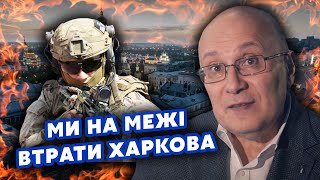 МИ НА МЕЖІ
ВТРАТИ ХАРКОВА